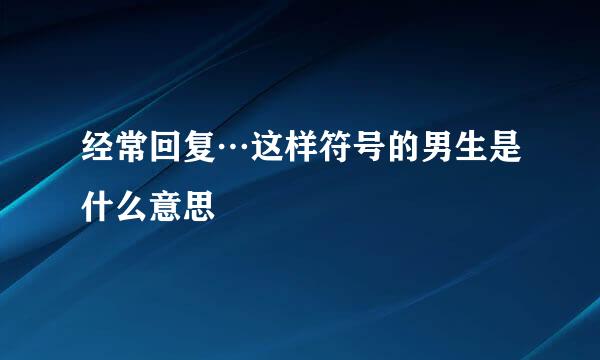 经常回复…这样符号的男生是什么意思